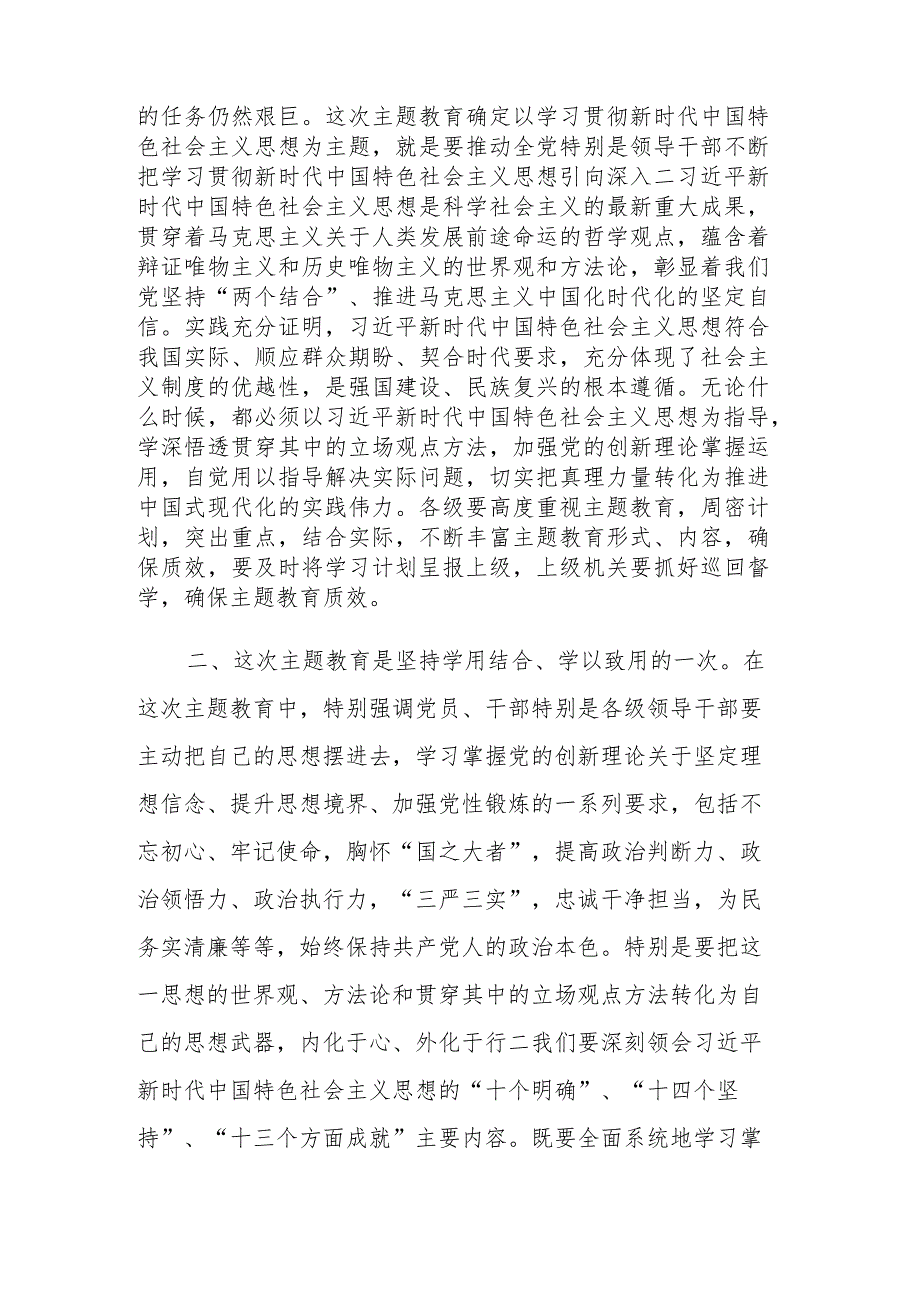 的任务仍然艰巨。这次主题教育确定以学习贯彻新时代中国特色社会主义思想为主题，就是要推动全党特别是领导干部不断把学习贯彻新时代中国特色社会主义思想引向深入二习近平新时代中国特色社会主义思想是科学社会主义的最新重大成果，贯穿着马克思主义关于人类发展前途命运的哲学观点，蕴含着辩证唯物主义和历史唯物主义的世界观和方法论，彰显着我们党坚持“两个结合”、推进马克思主义中国化时代化的坚定自信。实践充分证明，习近平新时代中国特色社会主义思想符合我国实际、顺应群众期盼、契合时代要求，充分体现了社会主义制度的优越性，是强国建设、民族复兴的根本遵循。无论什么时候，都必须以习近平新时代中国特色社会主义思想为指导，学深悟透贯穿其中的立场观点方法，加强党的创新理论掌握运用，自觉用以指导解决实际问题，切实把真理力量转化为推进中国式现代化的实践伟力。各级要高度重视主题教育，周密计划，突出重点，结合实际，不断丰富主题教育形式、内容，确保质效，要及时将学习计划呈报上级，上级机关要抓好巡回督学，确保主题教育质效。

二、这次主题教育是坚持学用结合、学以致用的一次。在这次主题教育中，特别强调党员、干部特别是各级领导干部要主动把自己的思想摆进去，学习掌握党的创新理论关于坚定理想信念、提升思想境界、加强党性锻炼的一系列要求，包括不忘初心、牢记使命，胸怀“国之大者”，提高政治判断力、政治领悟力、政治执行力，“三严三实”，忠诚干净担当，为民务实清廉等等，始终保持共产党人的政治本色。特别是要把这一思想的世界观、方法论和贯穿其中的立场观点方法转化为自己的思想武器，内化于心、外化于行二我们要深刻领会习近平新时代中国特色社会主义思想的“十个明确”、“十四个坚持”、“十三个方面成就”主要内容。既要全面系统地学习掌